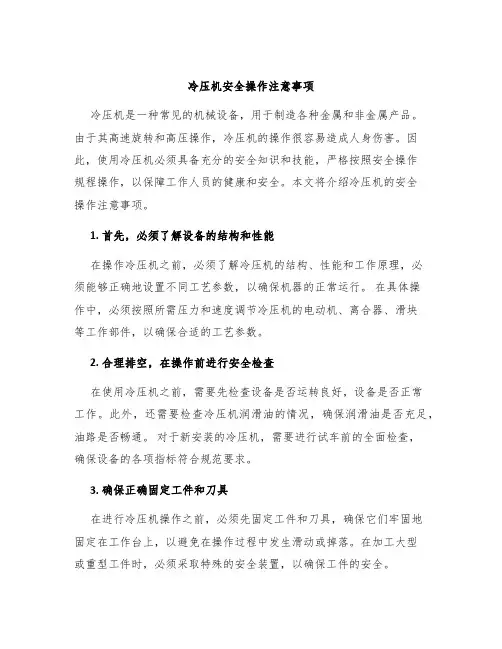 冷压机安全操作注意事项

冷压机是一种常见的机械设备，用于制造各种金属和非金属产品。由于其高速旋转和高压操作，冷压机的操作很容易造成人身伤害。因此，使用冷压机必须具备充分的安全知识和技能，严格按照安全操作规程操作，以保障工作人员的健康和安全。本文将介绍冷压机的安全操作注意事项。

1. 首先，必须了解设备的结构和性能

在操作冷压机之前，必须了解冷压机的结构、性能和工作原理，必须能够正确地设置不同工艺参数，以确保机器的正常运行。在具体操作中，必须按照所需压力和速度调节冷压机的电动机、离合器、滑块等工作部件，以确保合适的工艺参数。

2. 合理排空，在操作前进行安全检查

在使用冷压机之前，需要先检查设备是否运转良好，设备是否正常工作。此外，还需要检查冷压机润滑油的情况，确保润滑油是否充足，油路是否畅通。对于新安装的冷压机，需要进行试车前的全面检查，确保设备的各项指标符合规范要求。

3. 确保正确固定工件和刀具

在进行冷压机操作之前，必须先固定工件和刀具，确保它们牢固地固定在工作台上，以避免在操作过程中发生滑动或掉落。在加工大型或重型工件时，必须采取特殊的安全装置，以确保工件的安全。